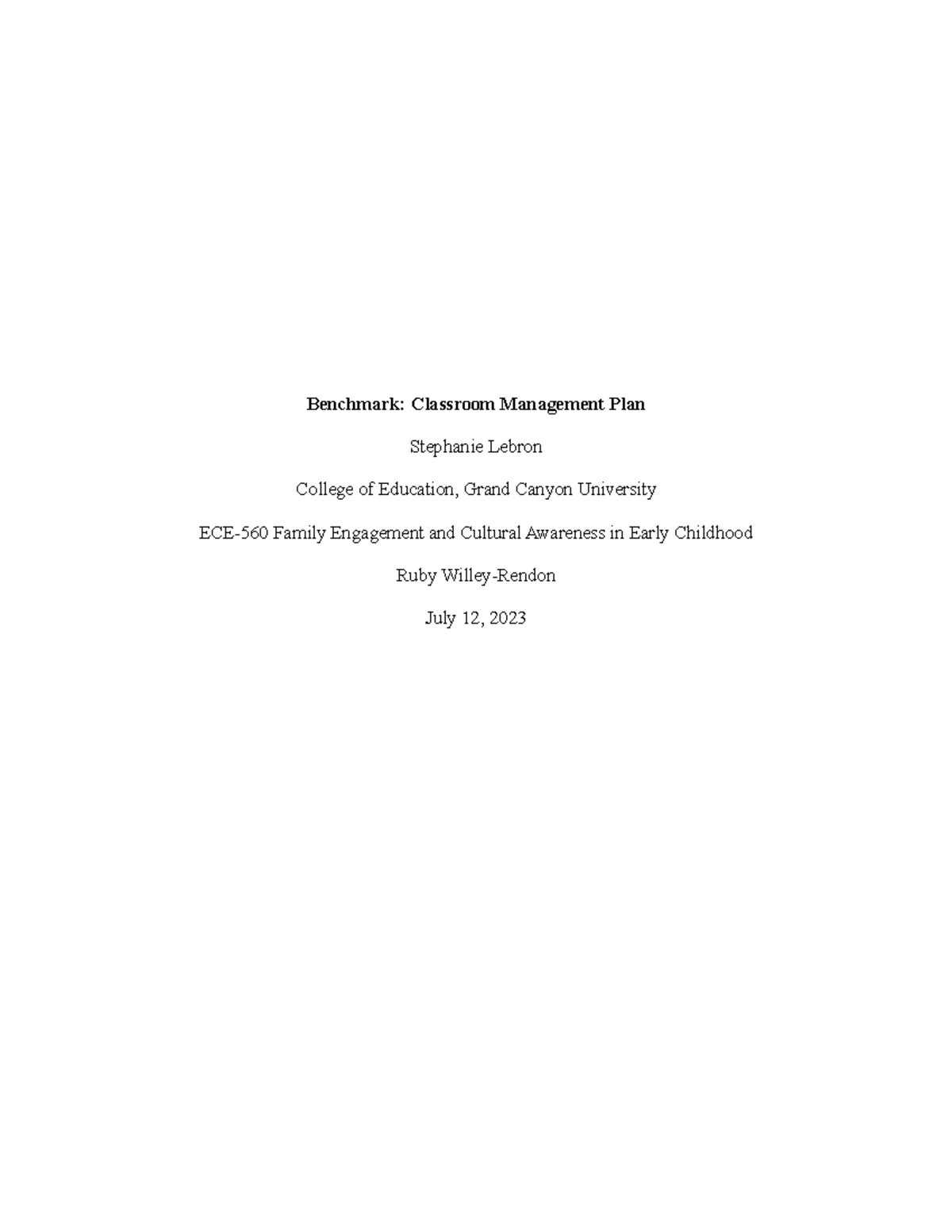 Benchmark: Classroom Management Plan

Stephanie Lebron

College of Education, Grand Canyon University

ECE-560 Family Engagement and Cultural Awareness in Early Childhood

Ruby Willey-Rendon

July 12, 2023